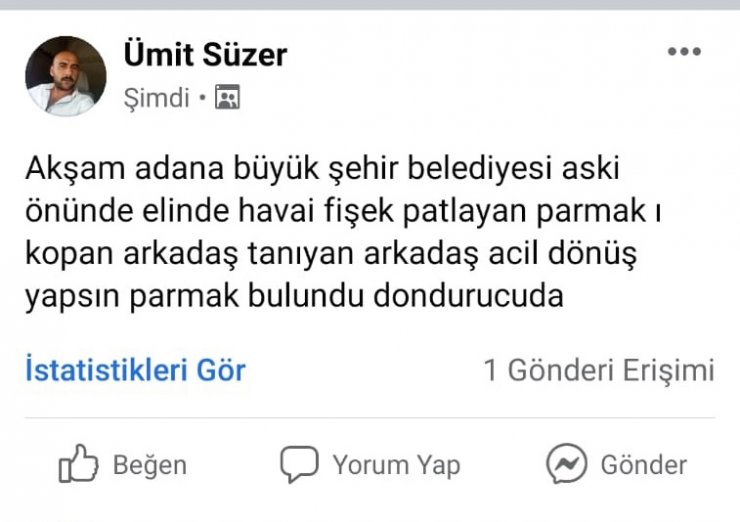 Ümit Süzer
Şimdi •

Akşam adana büyük şehir belediyesi aski önünde elinde havai fişek patlayan parmak ı kopan arkadaş tanıyan arkadaş acil dönüş yapsın parmak bulundu dondurucuda

İstatistikleri Gör
1 Gönderi Erişimi

Beğen
Yorum Yap
Gönder